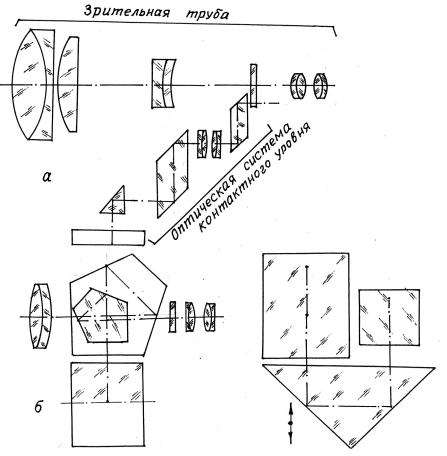 Зрительная труба

а

Оптическая система контактного уровня

б